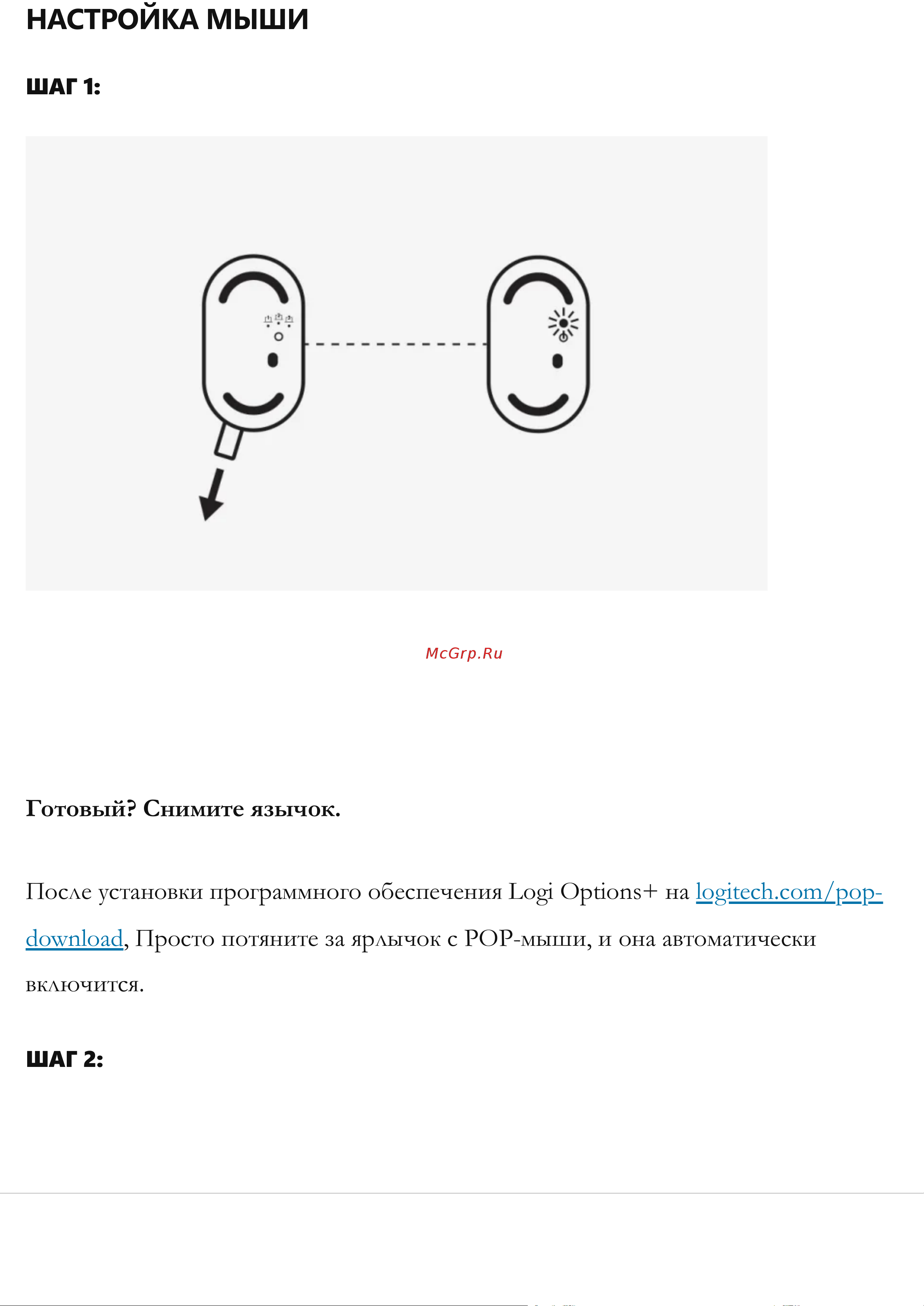 НАСТРОЙКА МЫШИ

ШАГ 1:

McGrp.Ru

Готовый? Снимите язычок.

После установки программного обеспечения Logi Options+ на logitech.com/pop-download, Просто потяните за ярлычок с POP-мыши, и она автоматически включится.

ШАГ 2: